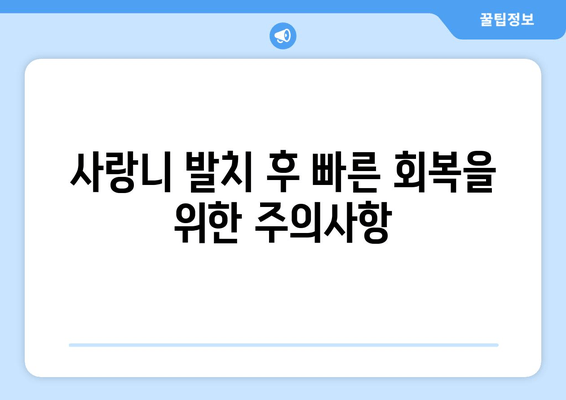 꿀팁정보

사랑니 발치 후 빠른 회복을 위한 주의사항